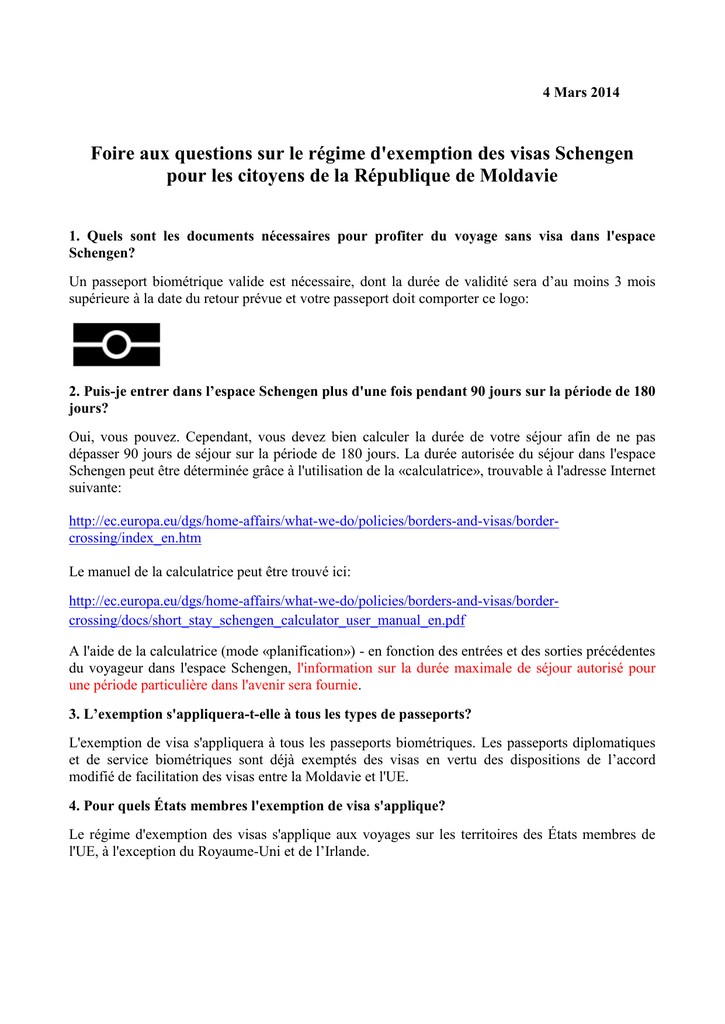 4 Mars 2014

Foire aux questions sur le régime d'exemption des visas Schengen pour les citoyens de la République de Moldavie

1. Quels sont les documents nécessaires pour profiter du voyage sans visa dans l'espace Schengen?

Un passeport biométrique valide est nécessaire, dont la durée de validité sera d'au moins 3 mois supérieure à la date du retour prévue et votre passeport doit comporter ce logo:

2. Puis-je entrer dans l'espace Schengen plus d'une fois pendant 90 jours sur la période de 180 jours?

Oui, vous pouvez. Cependant, vous devez bien calculer la durée de votre séjour afin de ne pas dépasser 90 jours de séjour sur la période de 180 jours. La durée autorisée du séjour dans l'espace Schengen peut être déterminée grâce à l'utilisation de la «calculatrice», trouvable à l'adresse Internet suivante:

http://ec.europa.eu/dgs/home-affairs/what-we-do/policies/borders-and-visas/border-crossing/index_en.htm

Le manuel de la calculatrice peut être trouvé ici:

http://ec.europa.eu/dgs/home-affairs/what-we-do/policies/borders-and-visas/border-crossing/docs/short_stay_schengen_calculator_user_manual_en.pdf

A l'aide de la calculatrice (mode «planification») - en fonction des entrées et des sorties précédentes du voyageur dans l'espace Schengen, l'information sur la durée maximale de séjour autorisé pour une période particulière dans l'avenir sera fournie.

3. L'exemption s'appliquera-t-elle à tous les types de passeports?

L'exemption de visa s'appliquera à tous les passeports biométriques. Les passeports diplomatiques et de service biométriques sont déjà exemptés des visas en vertu des dispositions de l'accord modifié de facilitation des visas entre la Moldavie et l'UE.

4. Pour quels États membres l'exemption de visa s'applique?

Le régime d'exemption des visas s'applique aux voyages sur les territoires des États membres de l'UE, à l'exception du Royaume-Uni et de l'Irlande.